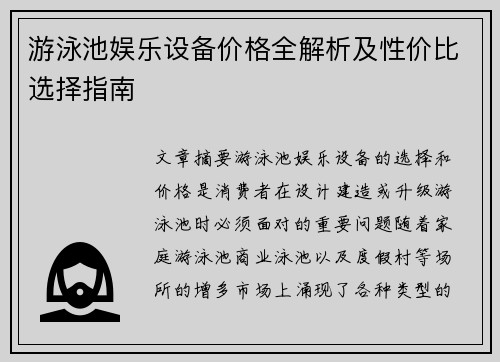 游泳池娱乐设备价格全解析及性价比选择指南

文章摘要游泳池娱乐设备的选择和价格是消费者在设计建造或升级游泳池时必须面对的重要问题随着家庭游泳池商业泳池以及度假村等场所的增多市场上涌现了各种类型的